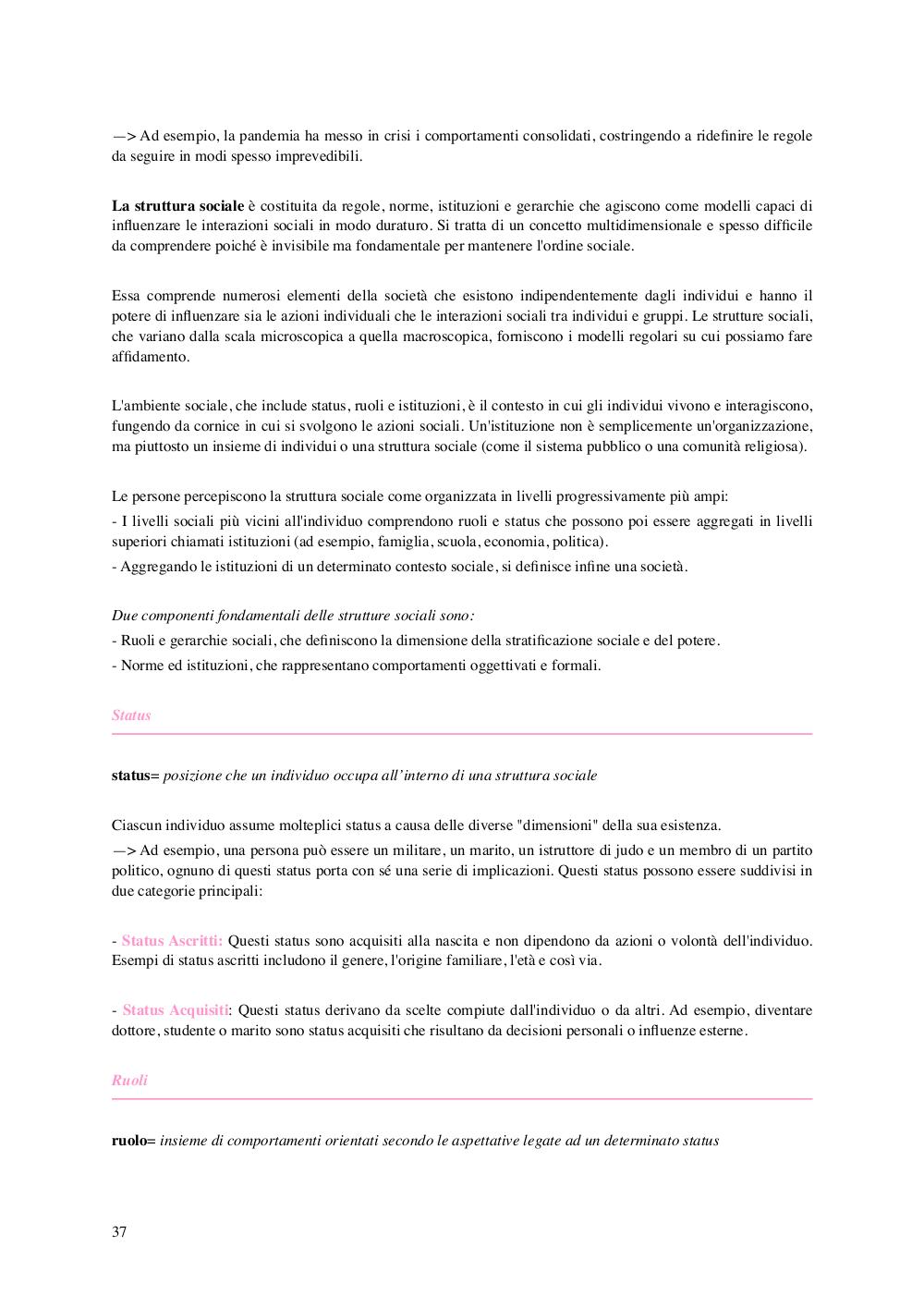 —> Ad esempio, la pandemia ha messo in crisi i comportamenti consolidati, costringendo a ridefinire le regole da seguire in modi spesso imprevedibili.

La struttura sociale è costituita da regole, norme, istituzioni e gerarchie che agiscono come modelli capaci di influenzare le interazioni sociali in modo duraturo. Si tratta di un concetto multidimensionale e spesso difficile da comprendere poiché è invisibile ma fondamentale per mantenere l'ordine sociale.

Essa comprende numerosi elementi della società che esistono indipendentemente dagli individui e hanno il potere di influenzare sia le azioni individuali che le interazioni sociali tra individui e gruppi. Le strutture sociali, che variano dalla scala microscopica a quella macroscopica, forniscono i modelli regolari su cui possiamo fare affidamento.

L'ambiente sociale, che include status, ruoli e istituzioni, è il contesto in cui gli individui vivono e interagiscono, fungendo da cornice in cui si svolgono le azioni sociali. Un'istituzione non è semplicemente un'organizzazione, ma piuttosto un insieme di individui o una struttura sociale (come il sistema pubblico o una comunità religiosa).

Le persone percepiscono la struttura sociale come organizzata in livelli progressivamente più ampi:
- I livelli sociali più vicini all'individuo comprendono ruoli e status che possono poi essere aggregati in livelli superiori chiamati istituzioni (ad esempio, famiglia, scuola, economia, politica).
- Aggregando le istituzioni di un determinato contesto sociale, si definisce infine una società.

Due componenti fondamentali delle strutture sociali sono:
- Ruoli e gerarchie sociali, che definiscono la dimensione della stratificazione sociale e del potere.
- Norme ed istituzioni, che rappresentano comportamenti oggettivati e formali.

Status

status= posizione che un individuo occupa all'interno di una struttura sociale

Ciascun individuo assume molteplici status a causa delle diverse "dimensioni" della sua esistenza.
—> Ad esempio, una persona può essere un militare, un marito, un istruttore di judo e un membro di un partito politico, ognuno di questi status porta con sé una serie di implicazioni. Questi status possono essere suddivisi in due categorie principali:

- Status Ascritti: Questi status sono acquisiti alla nascita e non dipendono da azioni o volontà dell'individuo. Esempi di status ascritti includono il genere, l'origine familiare, l'età e così via.

- Status Acquisiti: Questi status derivano da scelte compiute dall'individuo o da altri. Ad esempio, diventare dottore, studente o marito sono status acquisiti che risultano da decisioni personali o influenze esterne.

Ruoli

ruolo= insieme di comportamenti orientati secondo le aspettative legate ad un determinato status

37